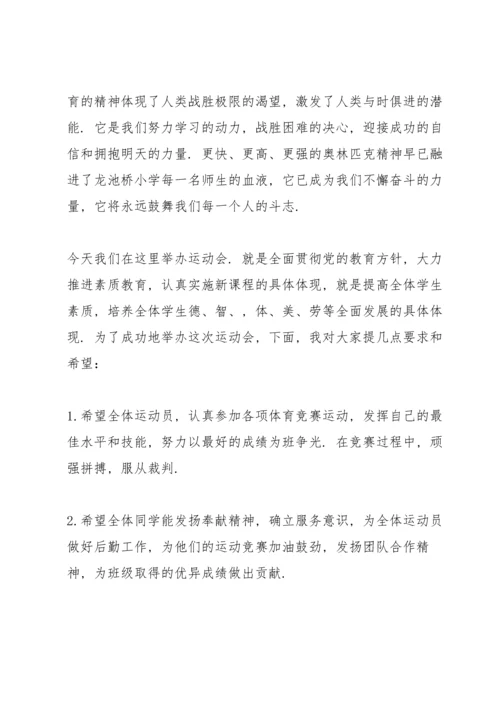 育的精神体现了人类战胜极限的渴望，激发了人类与时俱进的潜能．它是我们努力学习的动力，战胜困难的决心，迎接成功的自信和拥抱明天的力量．更快、更高、更强的奥林匹克精神早已融进了龙池桥小学每一名师生的血液，它已成为我们不懈奋斗的力量，它将永远鼓舞我们每一个人的斗志．

今天我们在这里举办运动会．就是全面贯彻党的教育方针，大力推进素质教育，认真实施新课程的具体体现，就是提高全体学生素质，培养全体学生德、智、，体、美、劳等全面发展的具体体现．为了成功地举办这次运动会，下面，我对大家提几点要求和希望：

1.希望全体运动员，认真参加各项体育竞赛运动，发挥自己的最佳水平和技能，努力以最好的成绩为班争光．在竞赛过程中，顽强拼搏，服从裁判．

2.希望全体同学能发扬奉献精神，确立服务意识，为全体运动员做好后勤工作，为他们的运动竞赛加油鼓劲，发扬团队合作精神，为班级取得的优异成绩做出贡献．